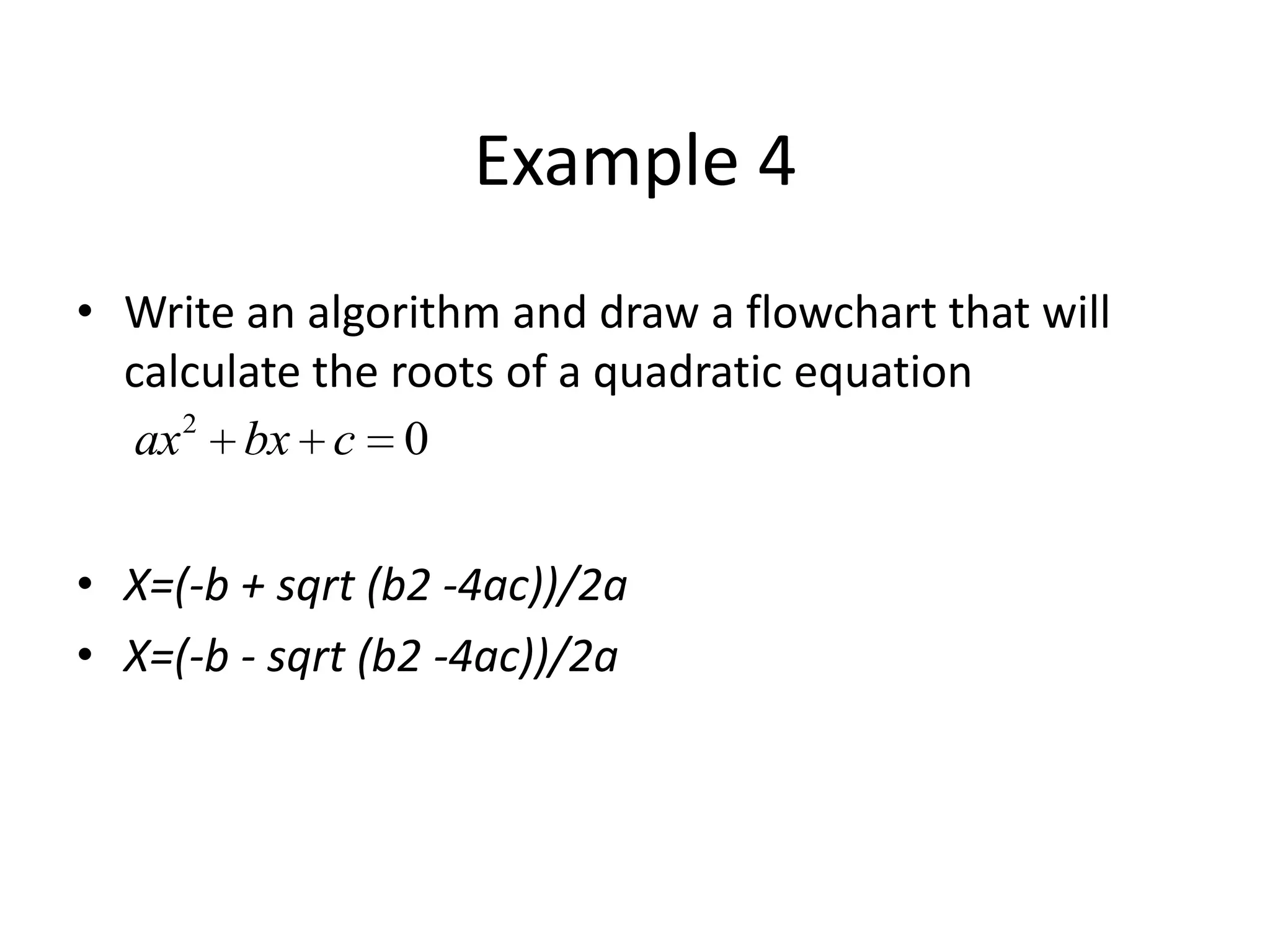 Example 4

• Write an algorithm and draw a flowchart that will calculate the roots of a quadratic equation $ax^2 + bx + c = 0$

• X=(-b + sqrt (b2 -4ac))/2a
• X=(-b - sqrt (b2 -4ac))/2a